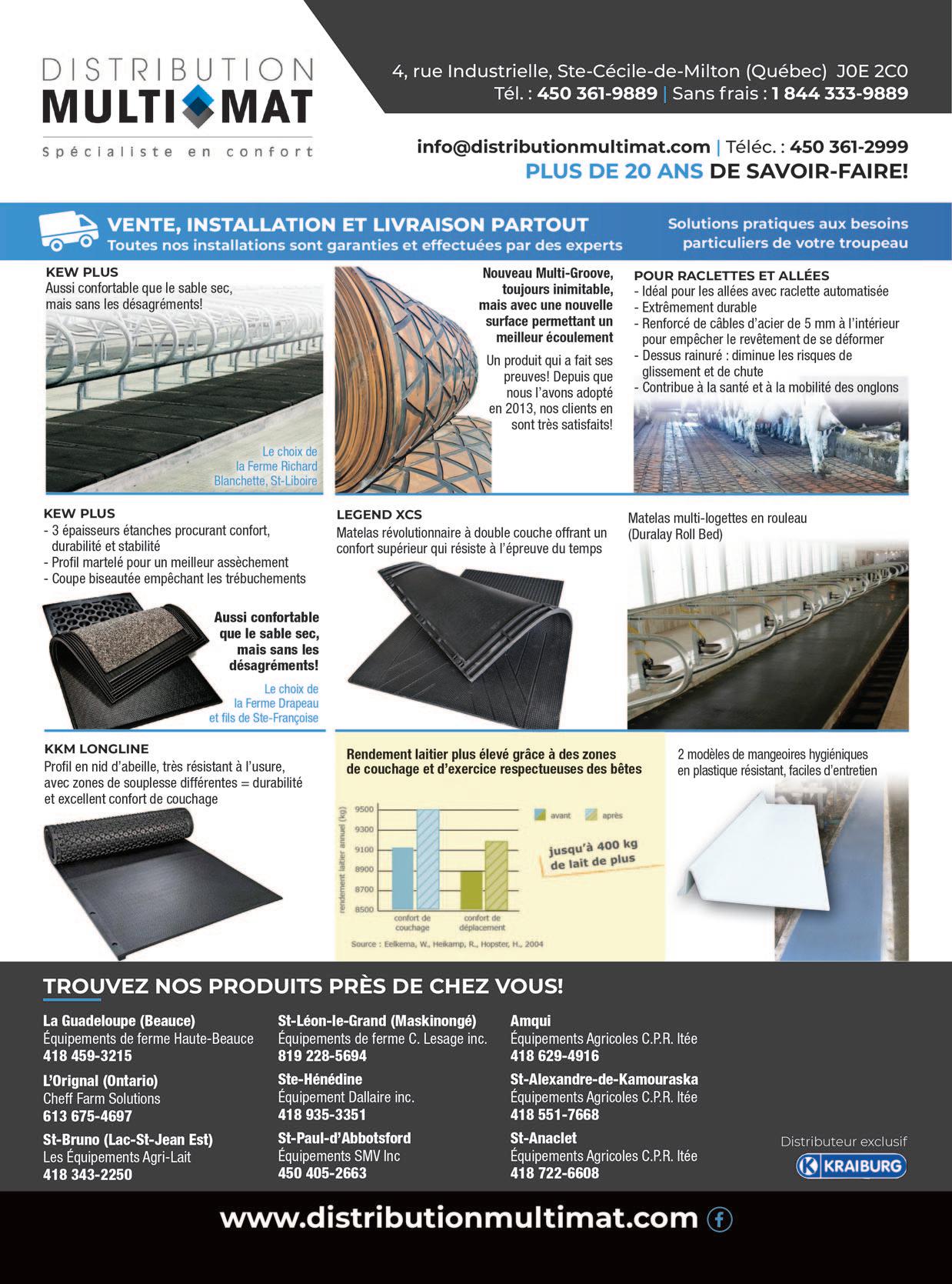 DISTRIBUTION
MULTI MAT
Spécialiste en confort

4, rue Industrielle, Ste-Cécile-de-Milton (Québec) J0E 2C0
Tél. : 450 361-9889 | Sans frais : 1 844 333-9889

info@distributionmultimat.com | Téléc. : 450 361-2999
PLUS DE 20 ANS DE SAVOIR-FAIRE!

VENTE, INSTALLATION ET LIVRAISON PARTOUT
Toutes nos installations sont garanties et effectuées par des experts

Solutions pratiques aux besoins particuliers de votre troupeau

KEW PLUS
Aussi confortable que le sable sec, mais sans les désagréments!

Le choix de la Ferme Richard Blanchette, St-Liboire

Nouveau Multi-Groove, toujours inimitable, mais avec une nouvelle surface permettant un meilleur écoulement

Un produit qui a fait ses preuves! Depuis que nous l'avons adopté en 2013, nos clients en sont très satisfaits!

POUR RACLETTES ET ALLÉES
- Idéal pour les allées avec raclette automatisée
- Extrêmement durable
- Renforcé de câbles d'acier de 5 mm à l'intérieur pour empêcher le revêtement de se déformer
- Dessus rainuré : diminue les risques de glissement et de chute
- Contribue à la santé et à la mobilité des onglons

KEW PLUS
- 3 épaisseurs étanches procurant confort, durabilité et stabilité
- Profil martelé pour un meilleur assèchement
- Coupe biseautée empêchant les trébuchements

Aussi confortable que le sable sec, mais sans les désagréments!

Le choix de la Ferme Drapeau et fils de Ste-Françoise

LEGEND XCS
Matelas révolutionnaire à double couche offrant un confort supérieur qui résiste à l'épreuve du temps

Matelas multi-logettes en rouleau (Duralay Roll Bed)

KKM LONGLINE
Profil en nid d'abeille, très résistant à l'usure, avec zones de souplesse différentes = durabilité et excellent confort de couchage

Rendement laitier plus élevé grâce à des zones de couchage et d'exercice respectueuses des bêtes

rendement laitier annuel (kg)
9500
9300
9100
8900
8700
8500
avant
après
jusqu'à 400 kg de lait de plus
confort de couchage
confort de déplacement
Source : Eelkema, W., Heikamp, R., Hopster, H., 2004

2 modèles de mangeoires hygiéniques en plastique résistant, faciles d'entretien

TROUVEZ NOS PRODUITS PRÈS DE CHEZ VOUS!

La Guadeloupe (Beauce)
Équipements de ferme Haute-Beauce
418 459-3215

L'Orignal (Ontario)
Cheff Farm Solutions
613 675-4697

St-Bruno (Lac-St-Jean Est)
Les Équipements Agri-Lait
418 343-2250

St-Léon-le-Grand (Maskinongé)
Équipements de ferme C. Lesage inc.
819 228-5694

Ste-Hénédine
Équipement Dallaire inc.
418 935-3351

St-Paul-d'Abbotsford
Équipements SMV Inc
450 405-2663

Amqui
Équipements Agricoles C.P.R. ltée
418 629-4916

St-Alexandre-de-Kamouraska
Équipements Agricoles C.P.R. ltée
418 551-7668

St-Anaclet
Équipements Agricoles C.P.R. ltée
418 722-6608

Distributeur exclusif
KRAIBURG

www.distributionmultimat.com